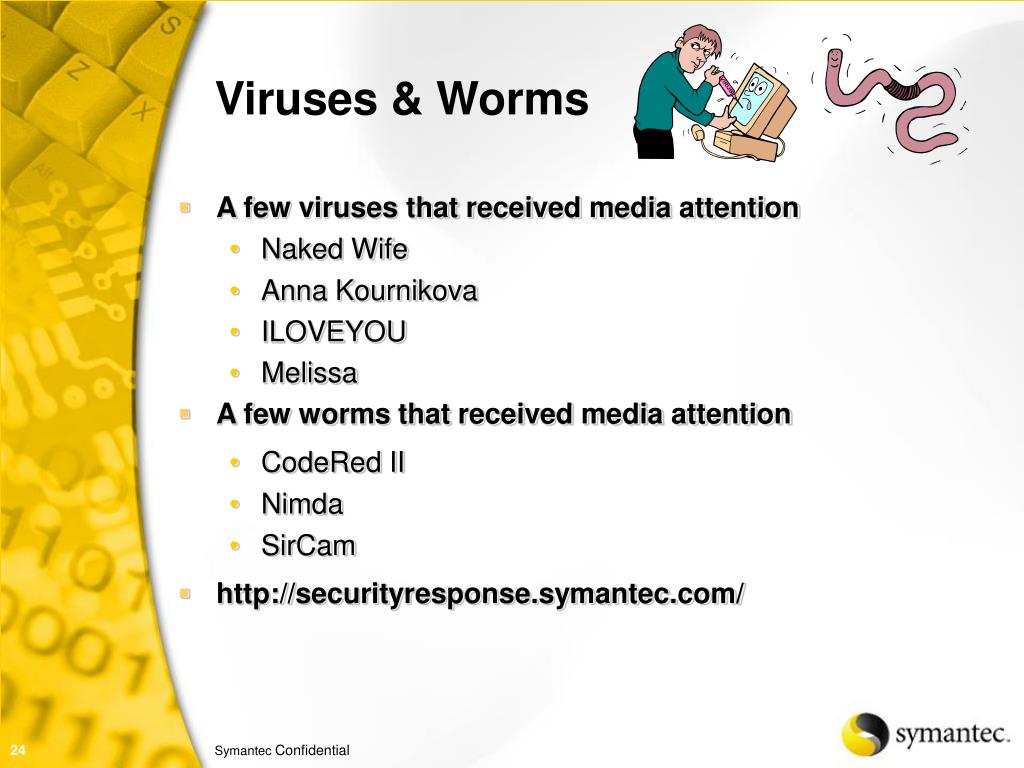 Viruses & Worms

- A few viruses that received media attention
  - Naked Wife
  - Anna Kournikova
  - ILOVEYOU
  - Melissa
- A few worms that received media attention
  - CodeRed II
  - Nimda
  - SirCam
- http://securityresponse.symantec.com/

24

Symantec Confidential

symantec.